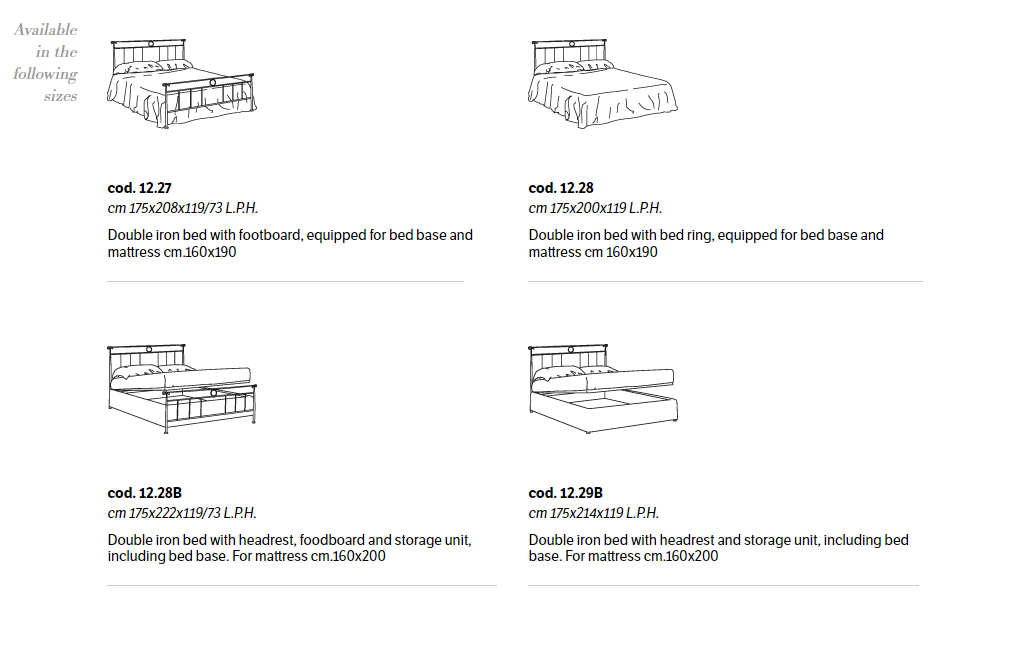 Available in the following sizes

cod. 12.27
cm 175x208x119/73 L.P.H.
Double iron bed with footboard, equipped for bed base and mattress cm.160x190

cod. 12.28
cm 175x200x119 L.P.H.
Double iron bed with bed ring, equipped for bed base and mattress cm 160x190

cod. 12.28B
cm 175x222x119/73 L.P.H.
Double iron bed with headrest, foodboard and storage unit, including bed base. For mattress cm.160x200

cod. 12.29B
cm 175x214x119 L.P.H.
Double iron bed with headrest and storage unit, including bed base. For mattress cm.160x200